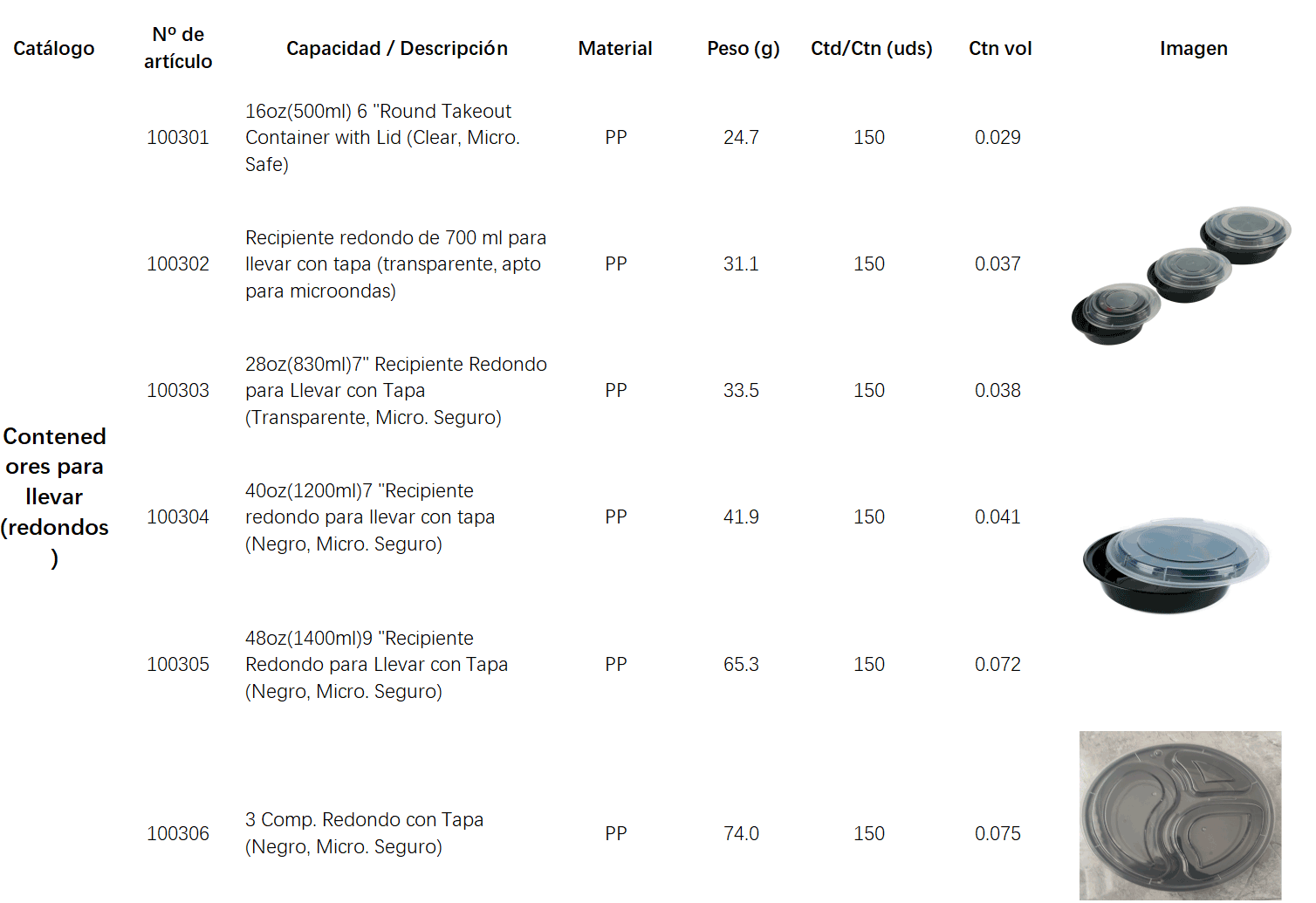 | Catálogo | Nº de artículo | Capacidad / Descripción | Material | Peso (g) | Ctd/Ctn (uds) | Ctn vol | Imagen |
|---|---|---|---|---|---|---|---|
| Contenedores para llevar (redondos) | 100301 | 16oz(500ml) 6 "Round Takeout Container with Lid (Clear, Micro. Safe) | PP | 24.7 | 150 | 0.029 | |
| | 100302 | Recipiente redondo de 700 ml para llevar con tapa (transparente, apto para microondas) | PP | 31.1 | 150 | 0.037 | |
| | 100303 | 28oz(830ml)7" Recipiente Redondo para Llevar con Tapa (Transparente, Micro. Seguro) | PP | 33.5 | 150 | 0.038 | |
| | 100304 | 40oz(1200ml)7 "Recipiente redondo para llevar con tapa (Negro, Micro. Seguro) | PP | 41.9 | 150 | 0.041 | |
| | 100305 | 48oz(1400ml)9 "Recipiente Redondo para Llevar con Tapa (Negro, Micro. Seguro) | PP | 65.3 | 150 | 0.072 | |
| | 100306 | 3 Comp. Redondo con Tapa (Negro, Micro. Seguro) | PP | 74.0 | 150 | 0.075 | |